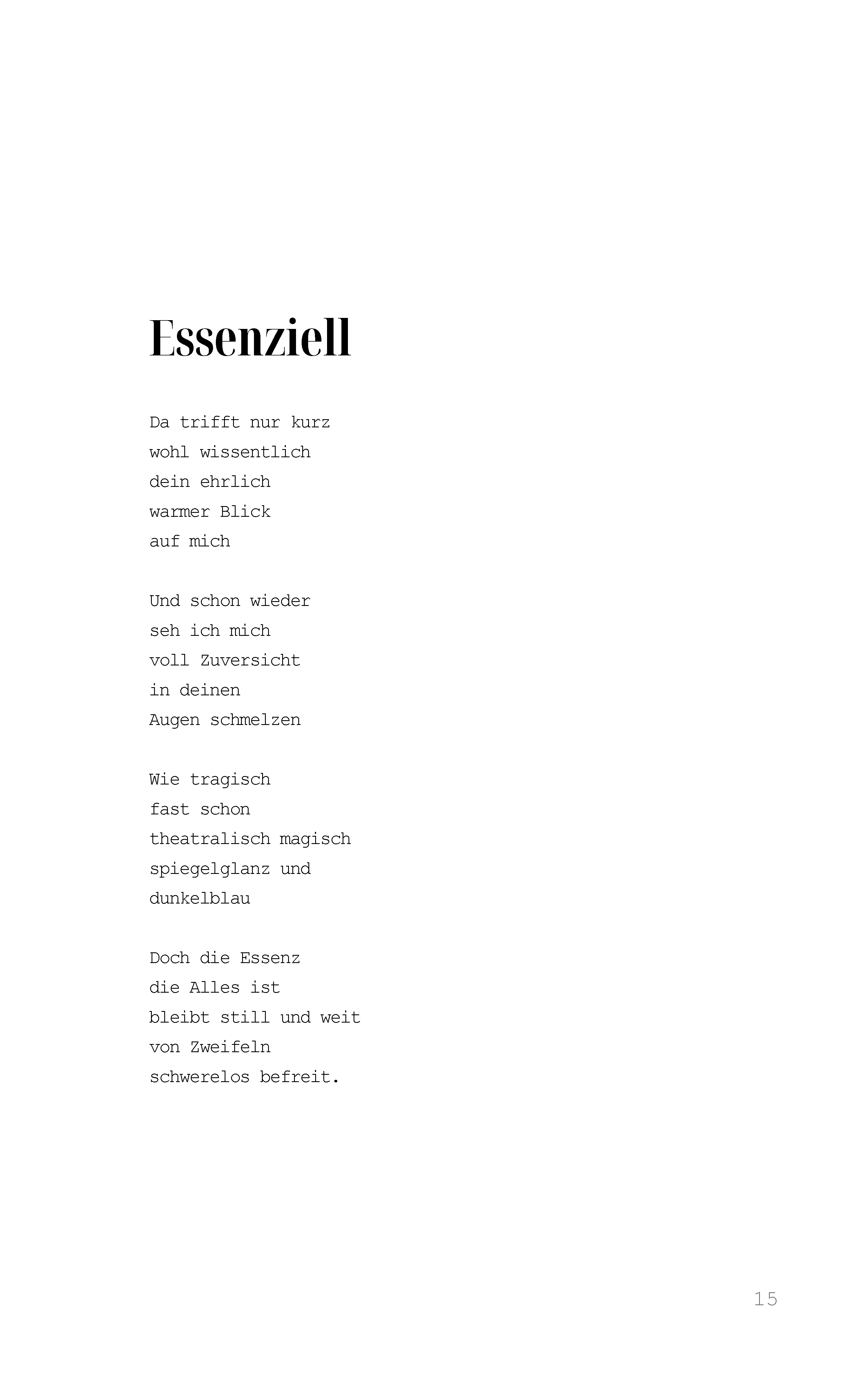 Essenziell

Da trifft nur kurz
wohl wissentlich
dein ehrlich
warmer Blick
auf mich

Und schon wieder
seh ich mich
voll Zuversicht
in deinen
Augen schmelzen

Wie tragisch
fast schon
theatralisch magisch
spiegelglanz und
dunkelblau

Doch die Essenz
die Alles ist
bleibt still und weit
von Zweifeln
schwerelos befreit.

15